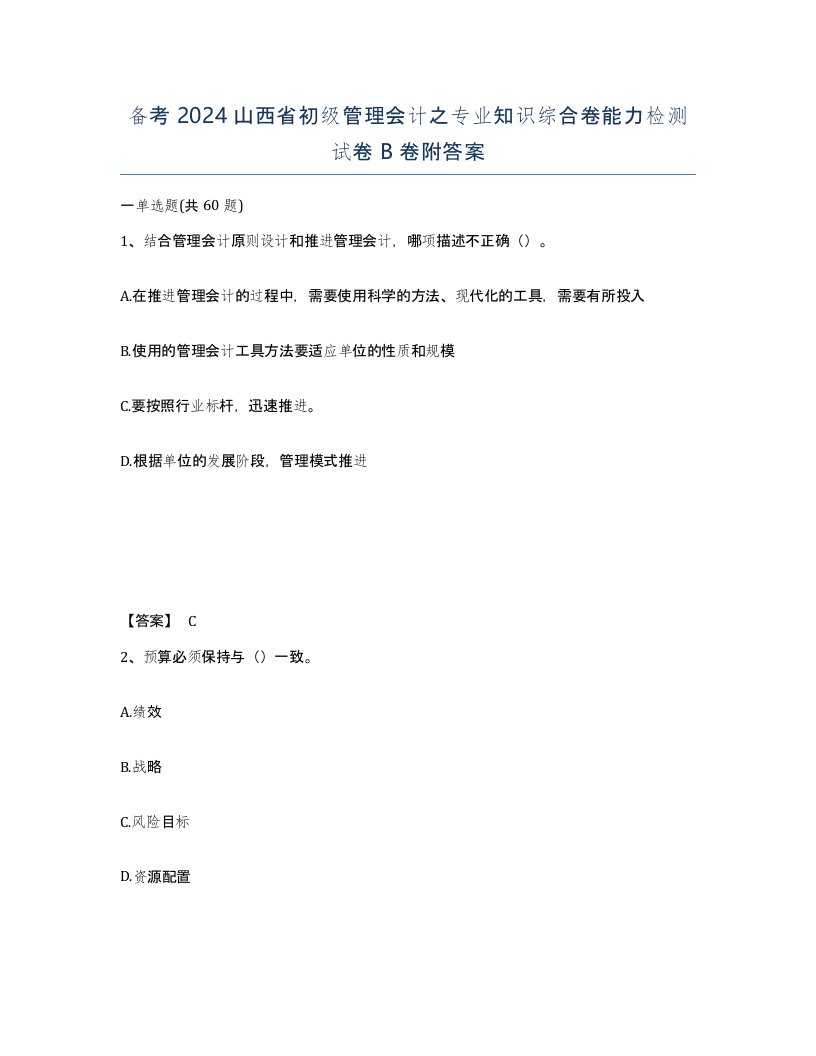 备考 2024 山西省初级管理会计之专业知识综合卷能力检测试卷 B 卷附答案

一单选题(共 60 题)

1、结合管理会计原则设计和推进管理会计，哪项描述不正确（）。

A.在推进管理会计的过程中，需要使用科学的方法、现代化的工具，需要有所投入

B.使用的管理会计工具方法要适应单位的性质和规模

C.要按照行业标杆，迅速推进。

D.根据单位的发展阶段，管理模式推进

【答案】 C

2、预算必须保持与（）一致。

A.绩效

B.战略

C.风险目标

D.资源配置